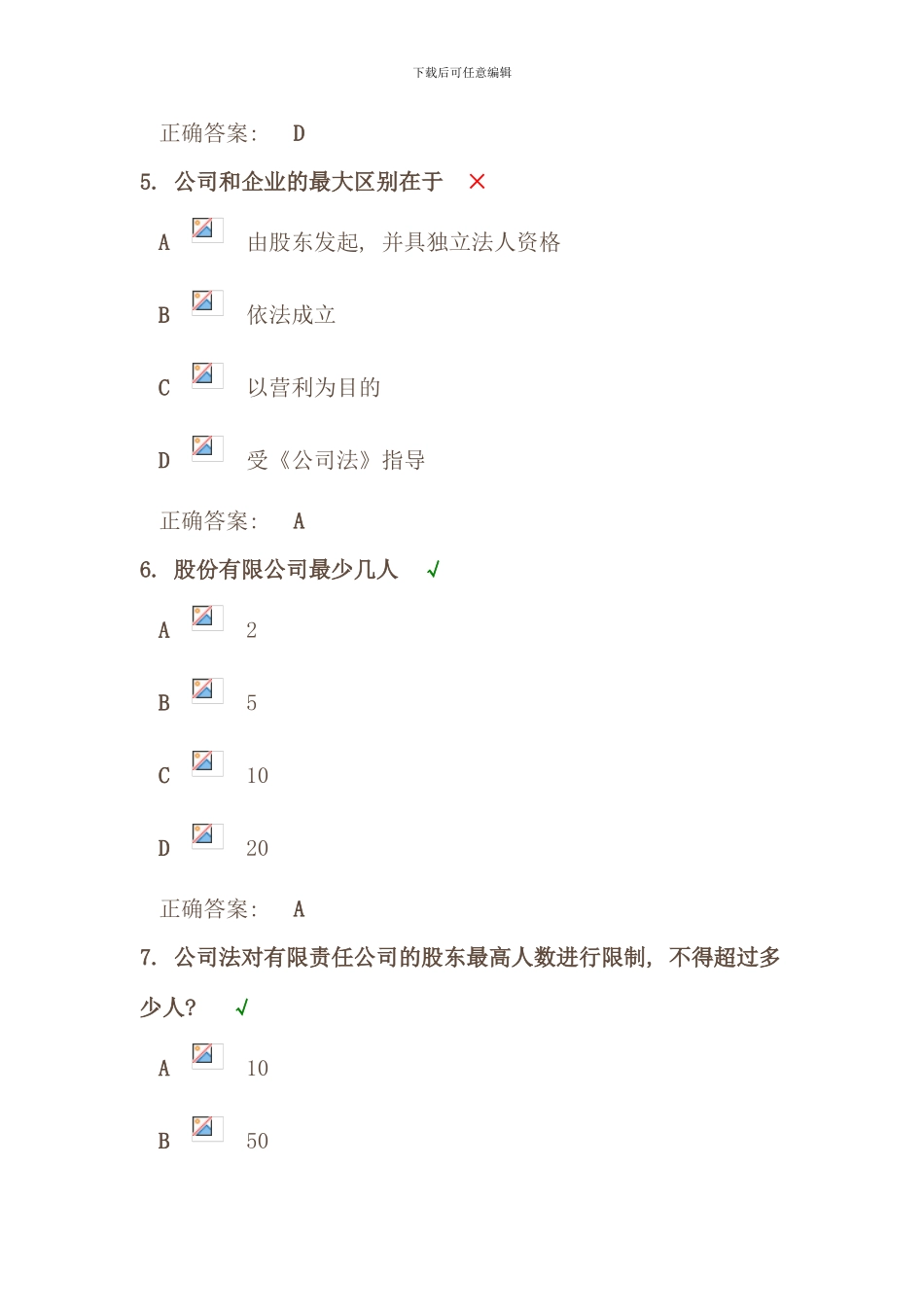 下载后可任意编辑

正确答案： D

5. 公司和企业的最大区别在于 ×

A 由股东发起，并具独立法人资格

B 依法成立

C 以营利为目的

D 受《公司法》指导

正确答案： A

6. 股份有限公司最少几人 √

A 2

B 5

C 10

D 20

正确答案： A

7. 公司法对有限责任公司的股东最高人数进行限制，不得超过多少人？ √

A 10

B 50